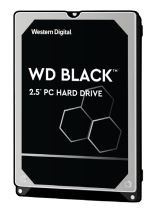 Western Digital

WD BLACK™

2.5" PC HARD DRIVE